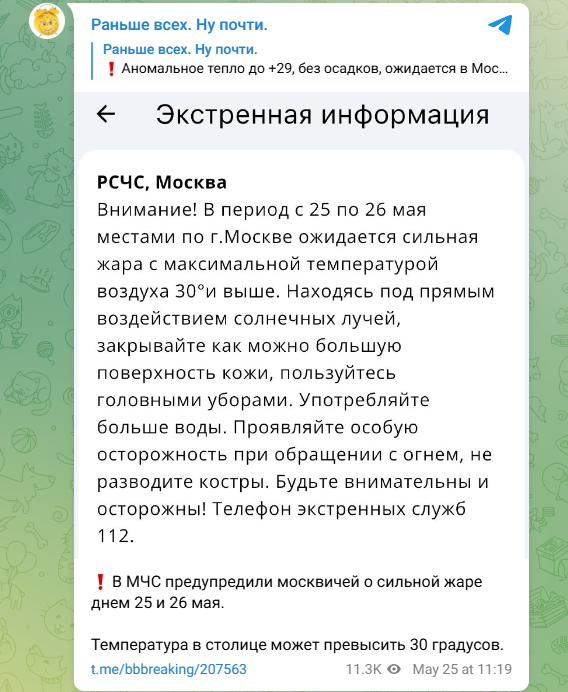 Раньше всех. Ну почти.

Раньше всех. Ну почти.
❗ Аномальное тепло до +29, без осадков, ожидается в Мос...

← Экстренная информация

РСЧС, Москва
Внимание! В период с 25 по 26 мая местами по г.Москве ожидается сильная жара с максимальной температурой воздуха 30°и выше. Находясь под прямым воздействием солнечных лучей, закрывайте как можно большую поверхность кожи, пользуйтесь головными уборами. Употребляйте больше воды. Проявляйте особую осторожность при обращении с огнем, не разводите костры. Будьте внимательны и осторожны! Телефон экстренных служб 112.

❗ В МЧС предупредили москвичей о сильной жаре днем 25 и 26 мая.

Температура в столице может превысить 30 градусов.

t.me/bbbreaking/207563

11.3K May 25 at 11:19